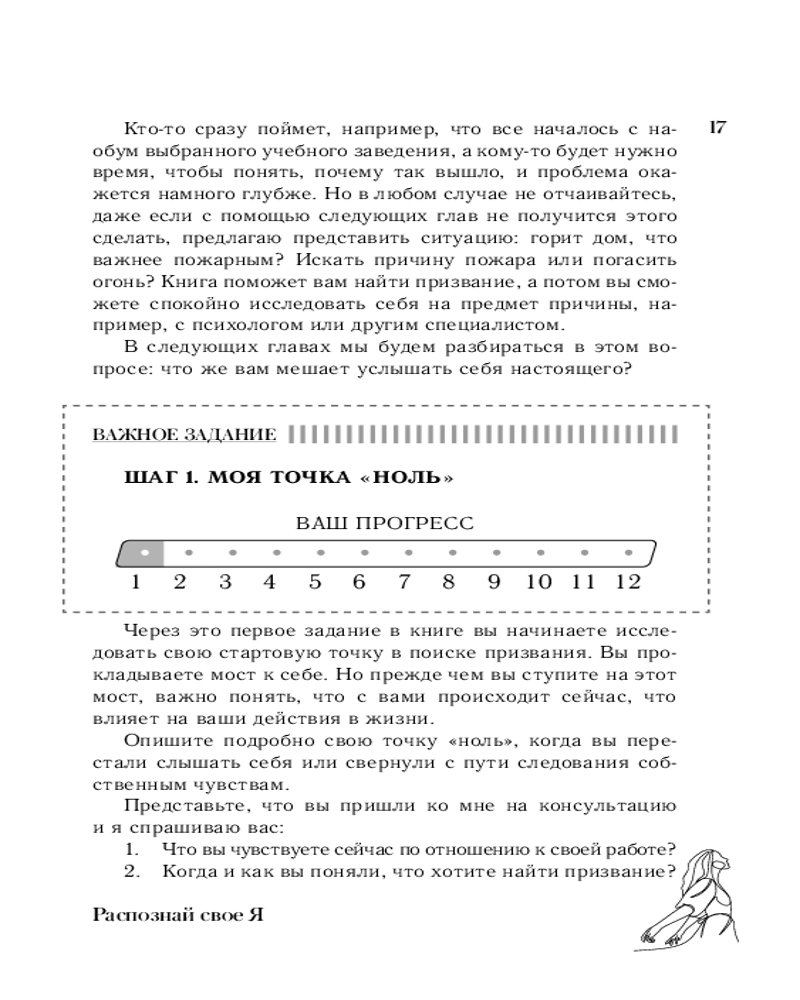 17

Кто-то сразу поймет, например, что все началось с наобум выбранного учебного заведения, а кому-то будет нужно время, чтобы понять, почему так вышло, и проблема окажется намного глубже. Но в любом случае не отчаивайтесь, даже если с помощью следующих глав не получится этого сделать, предлагаю представить ситуацию: горит дом, что важнее пожарным? Искать причину пожара или погасить огонь? Книга поможет вам найти призвание, а потом вы сможете спокойно исследовать себя на предмет причины, например, с психологом или другим специалистом.

В следующих главах мы будем разбираться в этом вопросе: что же вам мешает услышать себя настоящего?

ВАЖНОЕ ЗАДАНИЕ

ШАГ 1. МОЯ ТОЧКА «НОЛЬ»

ВАШ ПРОГРЕСС

1 2 3 4 5 6 7 8 9 10 11 12

Через это первое задание в книге вы начинаете исследовать свою стартовую точку в поиске призвания. Вы прокладываете мост к себе. Но прежде чем вы ступите на этот мост, важно понять, что с вами происходит сейчас, что влияет на ваши действия в жизни.

Опишите подробно свою точку «ноль», когда вы перестали слышать себя или свернули с пути следования собственным чувствам.

Представьте, что вы пришли ко мне на консультацию и я спрашиваю вас:

1. Что вы чувствуете сейчас по отношению к своей работе?
2. Когда и как вы поняли, что хотите найти призвание?

Распознай свое Я